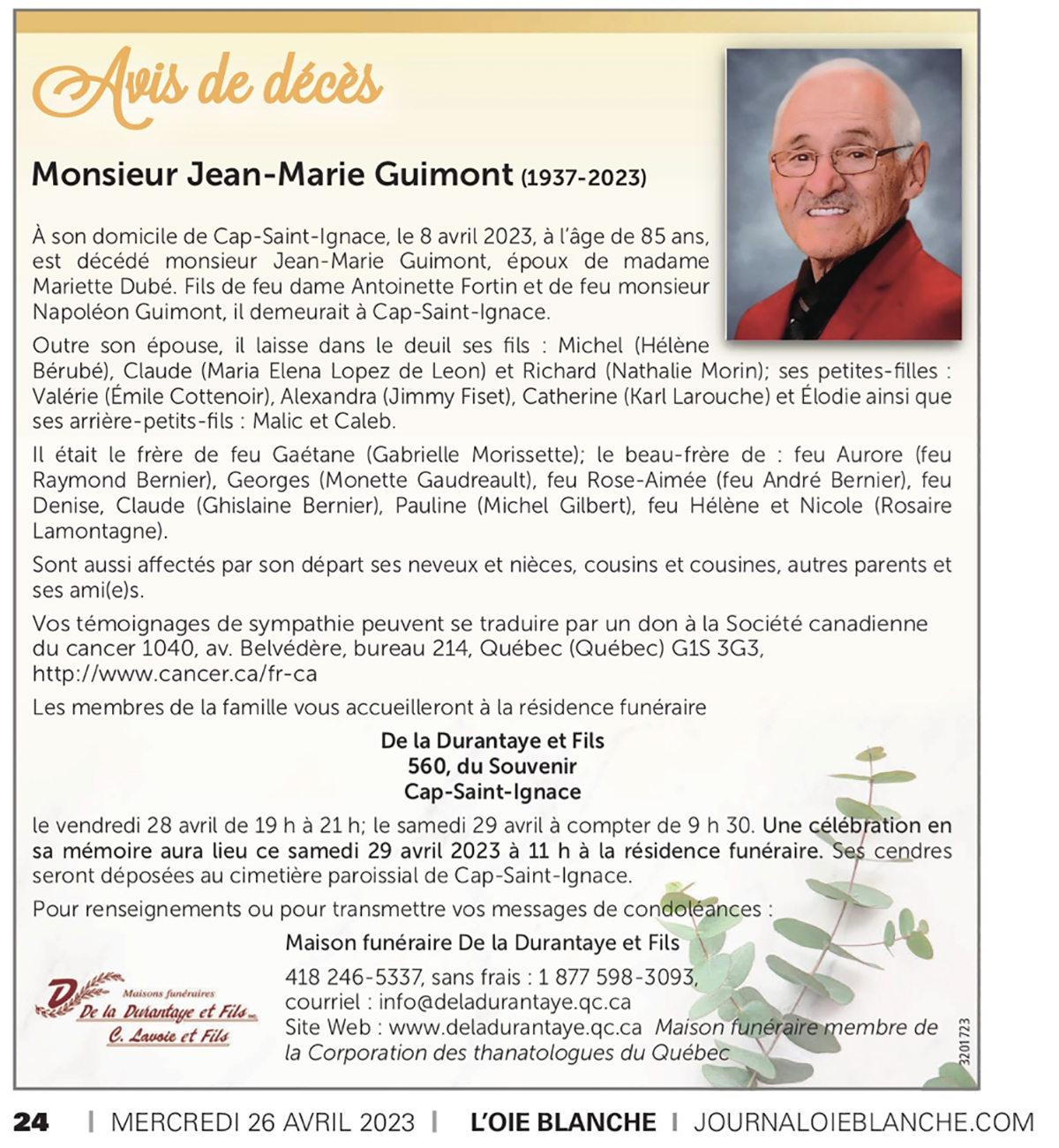 Avis de décès

Monsieur Jean-Marie Guimont (1937-2023)

À son domicile de Cap-Saint-Ignace, le 8 avril 2023, à l'âge de 85 ans, est décédé monsieur Jean-Marie Guimont, époux de madame Mariette Dubé. Fils de feu dame Antoinette Fortin et de feu monsieur Napoléon Guimont, il demeurait à Cap-Saint-Ignace.

Outre son épouse, il laisse dans le deuil ses fils : Michel (Hélène Bérubé), Claude (Maria Elena Lopez de Leon) et Richard (Nathalie Morin); ses petites-filles : Valérie (Émile Cottenoir), Alexandra (Jimmy Fiset), Catherine (Karl Larouche) et Élodie ainsi que ses arrière-petits-fils : Malic et Caleb.

Il était le frère de feu Gaétane (Gabrielle Morissette); le beau-frère de : feu Aurore (feu Raymond Bernier), Georges (Monette Gaudreault), feu Rose-Aimée (feu André Bernier), feu Denise, Claude (Ghislaine Bernier), Pauline (Michel Gilbert), feu Hélène et Nicole (Rosaire Lamontagne).

Sont aussi affectés par son départ ses neveux et nièces, cousins et cousines, autres parents et ses ami(e)s.

Vos témoignages de sympathie peuvent se traduire par un don à la Société canadienne du cancer 1040, av. Belvédère, bureau 214, Québec (Québec) G1S 3G3, http://www.cancer.ca/fr-ca

Les membres de la famille vous accueilleront à la résidence funéraire

De la Durantaye et Fils
560, du Souvenir
Cap-Saint-Ignace

le vendredi 28 avril de 19 h à 21 h; le samedi 29 avril à compter de 9 h 30. Une célébration en sa mémoire aura lieu ce samedi 29 avril 2023 à 11 h à la résidence funéraire. Ses cendres seront déposées au cimetière paroissial de Cap-Saint-Ignace.

Pour renseignements ou pour transmettre vos messages de condoléances :

Maison funéraire De la Durantaye et Fils
418 246-5337, sans frais : 1 877 598-3093,
courriel : info@deladurantaye.qc.ca
Site Web : www.deladurantaye.qc.ca Maison funéraire membre de la Corporation des thanatologues du Québec

Maisons funéraires
De la Durantaye et Fils inc.
C. Lavoie et Fils

3201723

24 | MERCREDI 26 AVRIL 2023 | L'OIE BLANCHE | JOURNALOIEBLANCHE.COM